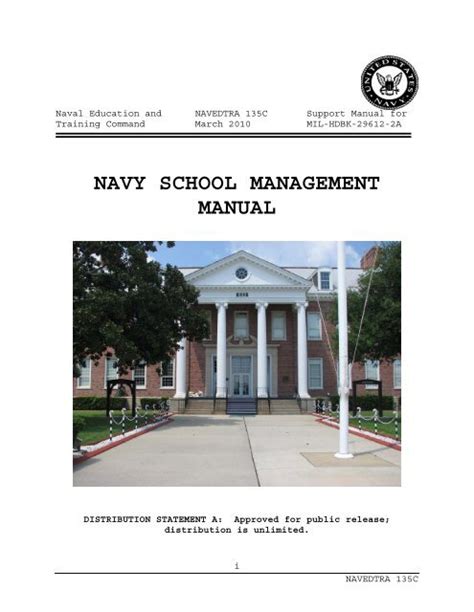 UNITED STATES NAVY

Naval Education and Training Command

NAVEDTRA 135C
March 2010

Support Manual for
MIL-HDBK-29612-2A

NAVY SCHOOL MANAGEMENT MANUAL

DISTRIBUTION STATEMENT A: Approved for public release; distribution is unlimited.

i

NAVEDTRA 135C